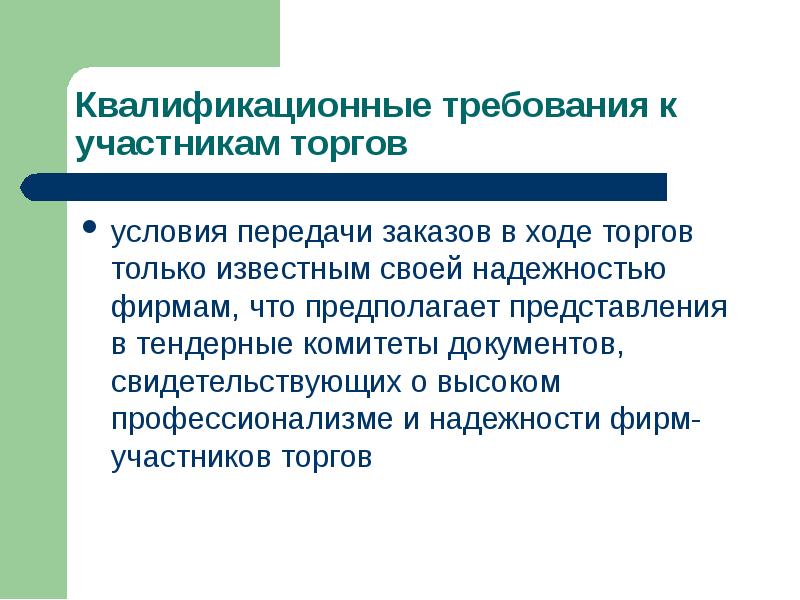 Квалификационные требования к участникам торгов

• условия передачи заказов в ходе торгов только известным своей надежностью фирмам, что предполагает представления в тендерные комитеты документов, свидетельствующих о высоком профессионализме и надежности фирм-участников торгов